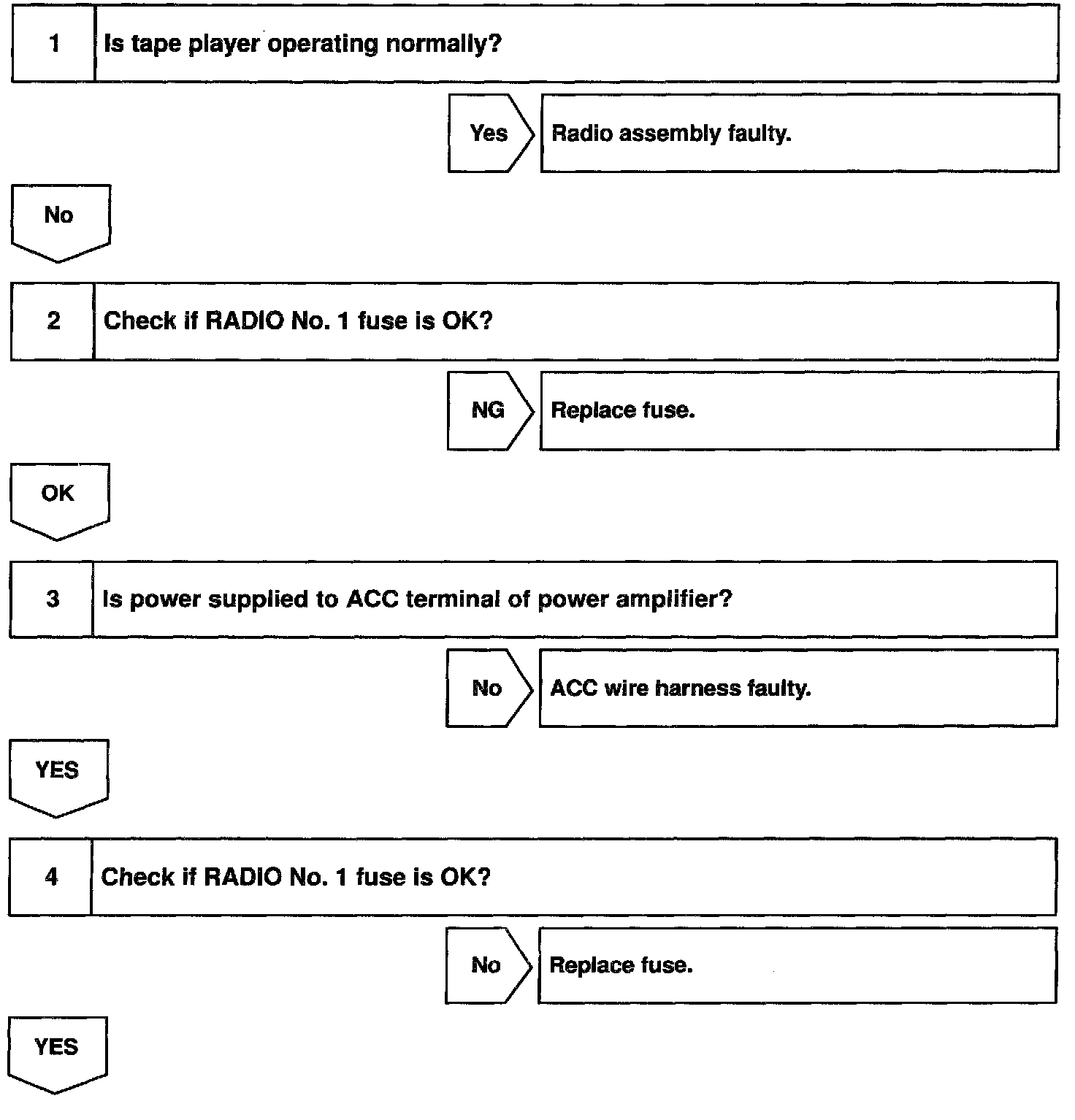 1 Is tape player operating normally?

Yes Radio assembly faulty.

No

2 Check if RADIO No. 1 fuse is OK?

NG Replace fuse.

OK

3 Is power supplied to ACC terminal of power amplifier?

No ACC wire harness faulty.

YES

4 Check if RADIO No. 1 fuse is OK?

No Replace fuse.

YES